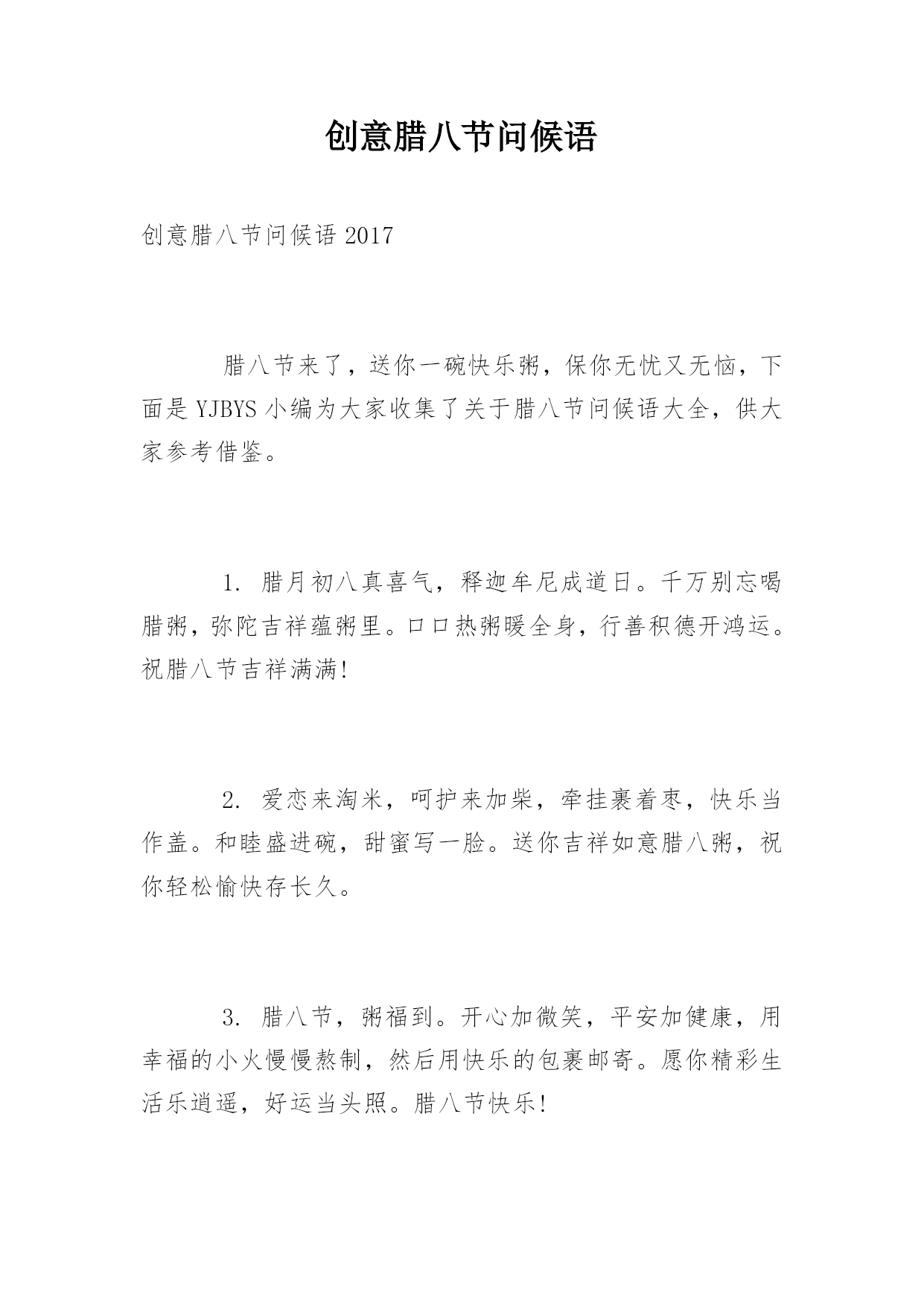 创意腊八节问候语

创意腊八节问候语 2017

腊八节来了，送你一碗快乐粥，保你无忧又无恼，下面是 YJBYS 小编为大家收集了关于腊八节问候语大全，供大家参考借鉴。

1. 腊月初八真喜气，释迦牟尼成道日。千万别忘喝腊粥，弥陀吉祥蕴粥里。口口热粥暖全身，行善积德开鸿运。祝腊八节吉祥满满!

2. 爱恋来淘米，呵护来加柴，牵挂裹着枣，快乐当作盖。和睦盛进碗，甜蜜写一脸。送你吉祥如意腊八粥，祝你轻松愉快存长久。

3. 腊八节，粥福到。开心加微笑，平安加健康，用幸福的小火慢慢熬制，然后用快乐的包裹邮寄。愿你精彩生活乐逍遥，好运当头照。腊八节快乐!